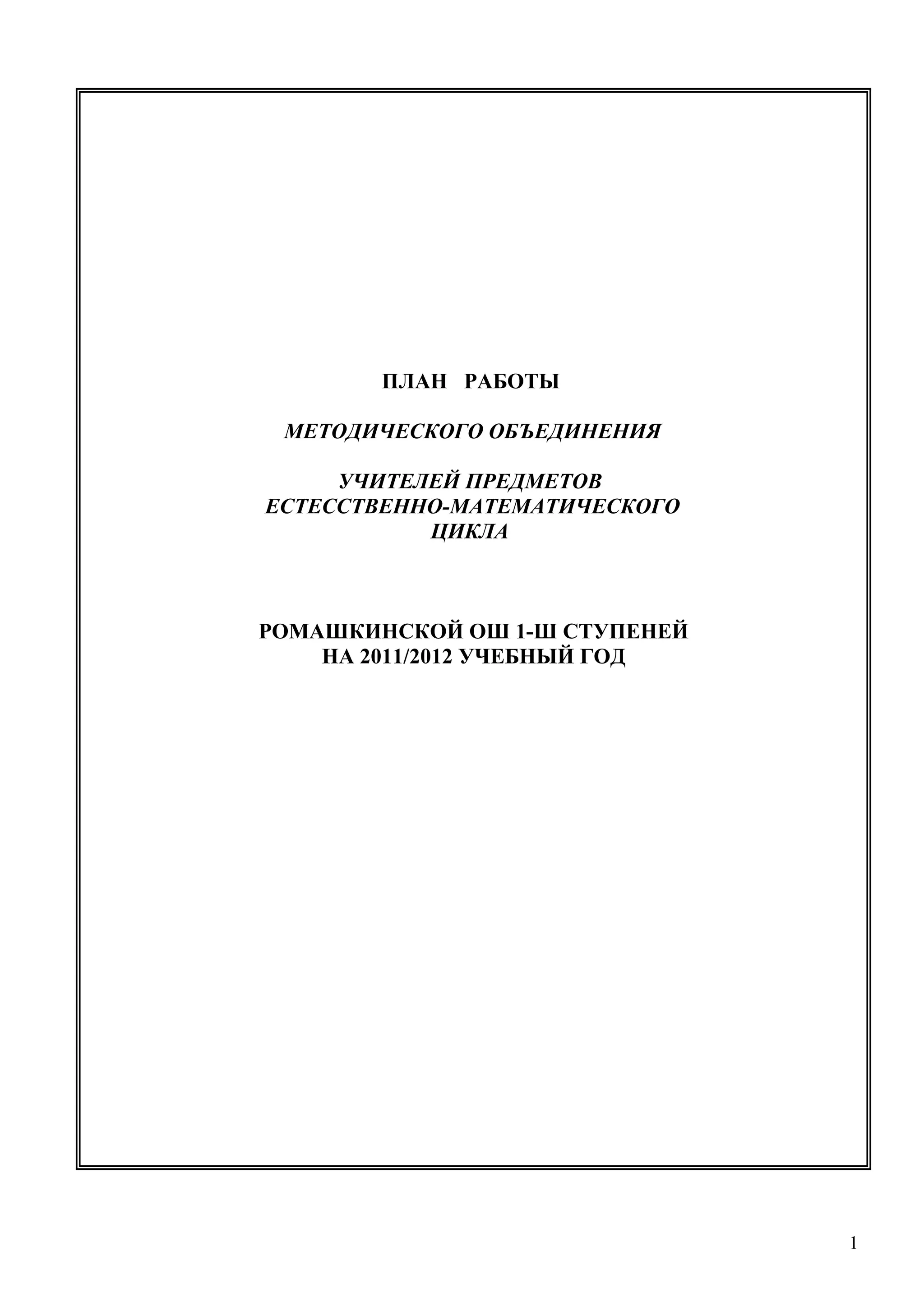 ПЛАН РАБОТЫ

МЕТОДИЧЕСКОГО ОБЪЕДИНЕНИЯ

УЧИТЕЛЕЙ ПРЕДМЕТОВ
ЕСТЕССТВЕННО-МАТЕМАТИЧЕСКОГО
ЦИКЛА

РОМАШКИНСКОЙ ОШ 1-Ш СТУПЕНЕЙ
НА 2011/2012 УЧЕБНЫЙ ГОД

1